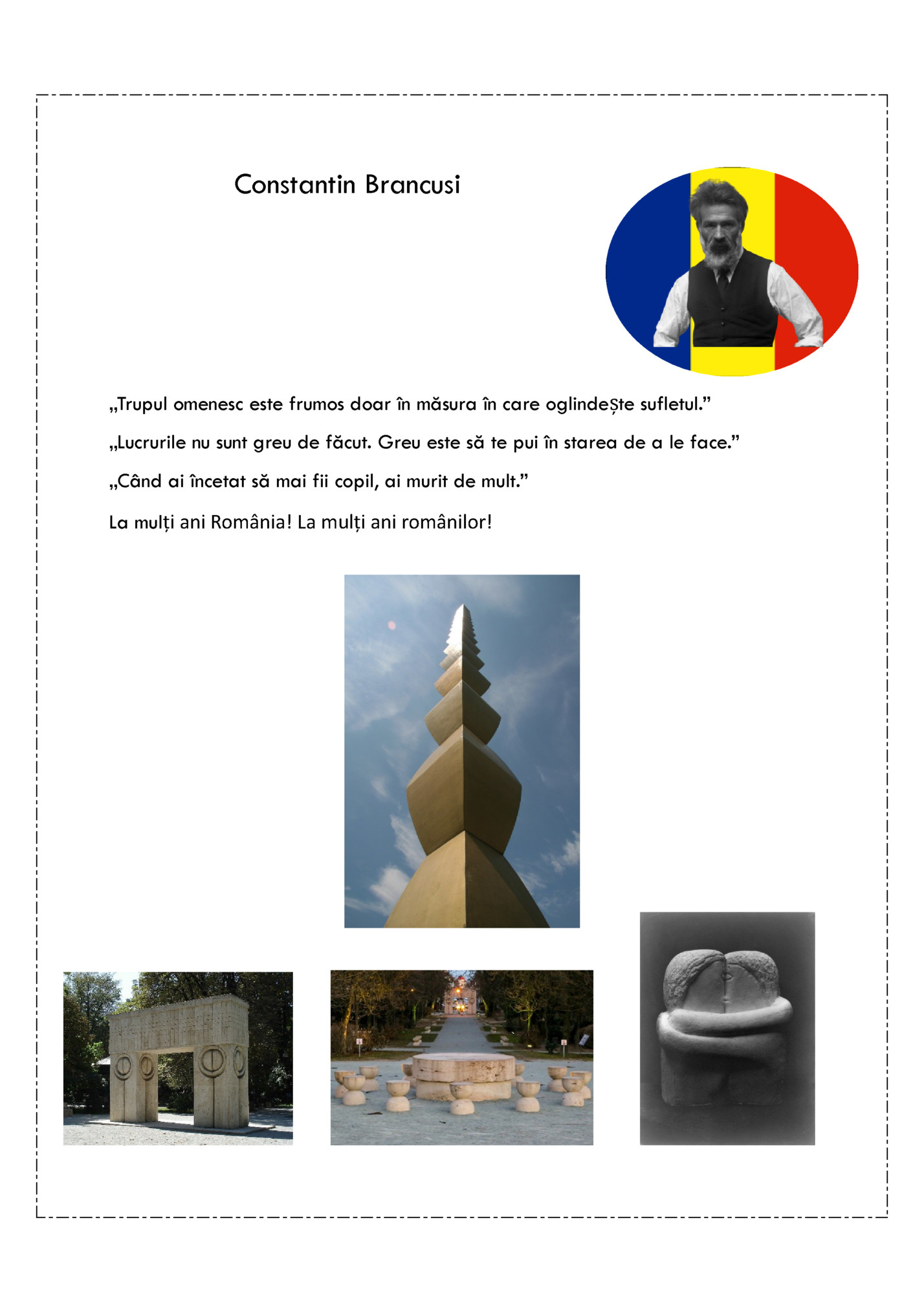 Constantin Brancusi

„Trupul omenesc este frumos doar în măsura în care oglindește sufletul.”

„Lucrurile nu sunt greu de făcut. Greu este să te pui în starea de a le face.”

„Când ai încetat să mai fii copil, ai murit de mult.”

La mulți ani România! La mulți ani românilor!